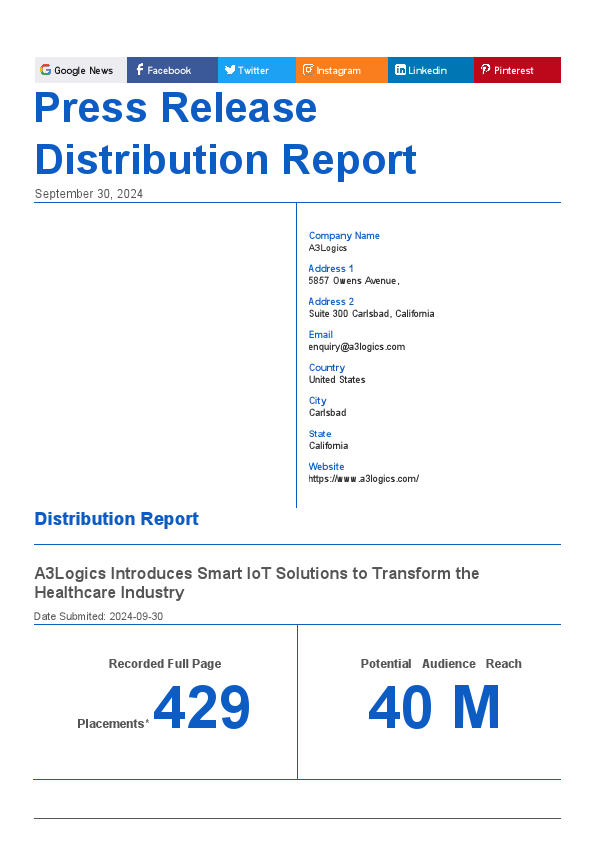 Google News Facebook Twitter Instagram Linkedin Pinterest

Press Release Distribution Report

September 30, 2024

Company Name
A3Logics

Address 1
5857 Owens Avenue,

Address 2
Suite 300 Carlsbad, California

Email
enquiry@a3logics.com

Country
United States

City
Carlsbad

State
California

Website
https://www.a3logics.com/

Distribution Report

A3Logics Introduces Smart IoT Solutions to Transform the Healthcare Industry

Date Submited: 2024-09-30

Recorded Full Page Placements* 429

Potential Audience Reach 40 M